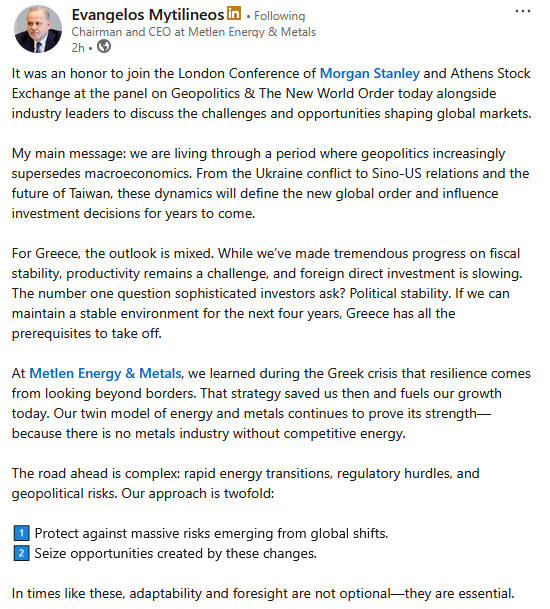 Evangelos Mytilineos in • Following
Chairman and CEO at Metlen Energy & Metals
2h •

...

It was an honor to join the London Conference of Morgan Stanley and Athens Stock Exchange at the panel on Geopolitics & The New World Order today alongside industry leaders to discuss the challenges and opportunities shaping global markets.

My main message: we are living through a period where geopolitics increasingly supersedes macroeconomics. From the Ukraine conflict to Sino-US relations and the future of Taiwan, these dynamics will define the new global order and influence investment decisions for years to come.

For Greece, the outlook is mixed. While we've made tremendous progress on fiscal stability, productivity remains a challenge, and foreign direct investment is slowing. The number one question sophisticated investors ask? Political stability. If we can maintain a stable environment for the next four years, Greece has all the prerequisites to take off.

At Metlen Energy & Metals, we learned during the Greek crisis that resilience comes from looking beyond borders. That strategy saved us then and fuels our growth today. Our twin model of energy and metals continues to prove its strength—because there is no metals industry without competitive energy.

The road ahead is complex: rapid energy transitions, regulatory hurdles, and geopolitical risks. Our approach is twofold:

1 Protect against massive risks emerging from global shifts.
2 Seize opportunities created by these changes.

In times like these, adaptability and foresight are not optional—they are essential.